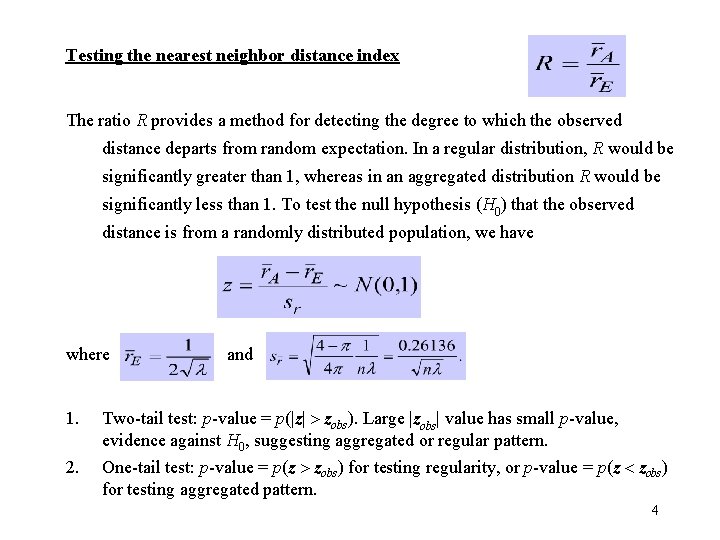 Testing the nearest neighbor distance index

$R = \frac{\bar{r}_A}{\bar{r}_E}$

The ratio $R$ provides a method for detecting the degree to which the observed distance departs from random expectation. In a regular distribution, $R$ would be significantly greater than 1, whereas in an aggregated distribution $R$ would be significantly less than 1. To test the null hypothesis ($H_0$) that the observed distance is from a randomly distributed population, we have

$z = \frac{\bar{r}_A - \bar{r}_E}{s_r} \sim N(0,1)$

where $\bar{r}_E = \frac{1}{2\sqrt{\lambda}}$ and $s_r = \sqrt{\frac{4-\pi}{4\pi}\frac{1}{n\lambda}} = \frac{0.26136}{\sqrt{n\lambda}}$.

1. Two-tail test: $p$-value = $p(|z| > z_{obs})$. Large $|z_{obs}|$ value has small $p$-value, evidence against $H_0$, suggesting aggregated or regular pattern.
2. One-tail test: $p$-value = $p(z > z_{obs})$ for testing regularity, or $p$-value = $p(z < z_{obs})$ for testing aggregated pattern.

4